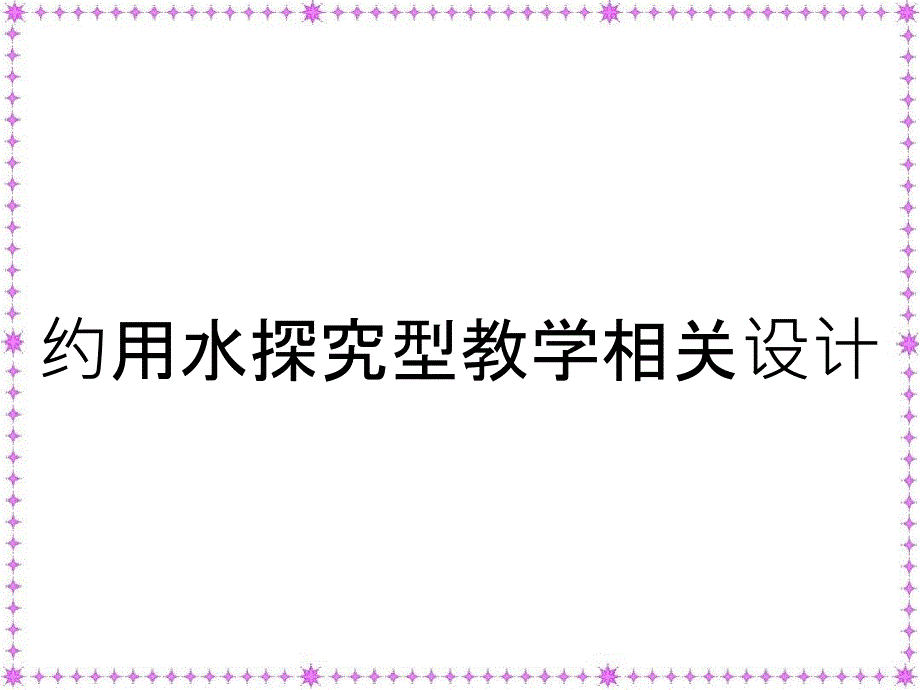 约用水探究型教学相关设计